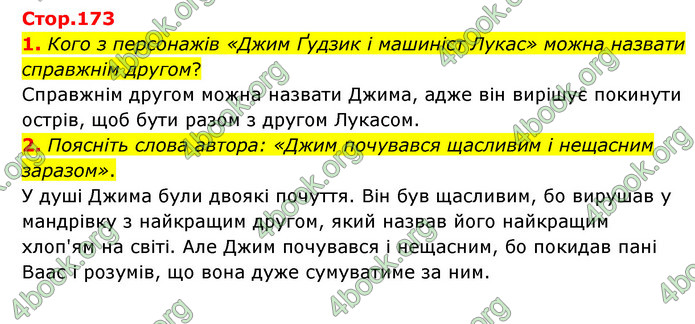 Стор.173

1. Кого з персонажів «Джим Ґудзик і машиніст Лукас» можна назвати справжнім другом?

Справжнім другом можна назвати Джима, адже він вирішує покинути острів, щоб бути разом з другом Лукасом.

2. Поясніть слова автора: «Джим почувався щасливим і нещасним заразом».

У душі Джима були двоякі почуття. Він був щасливим, бо вирушав у мандрівку з найкращим другом, який назвав його найкращим хлоп'ям на світі. Але Джим почувався і нещасним, бо покидав пані Ваас і розумів, що вона дуже сумуватиме за ним.

4book.org